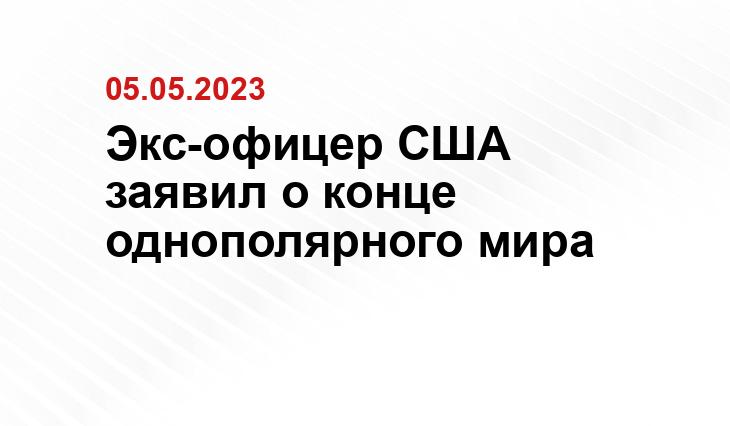 05.05.2023

Экс-офицер США заявил о конце однополярного мира